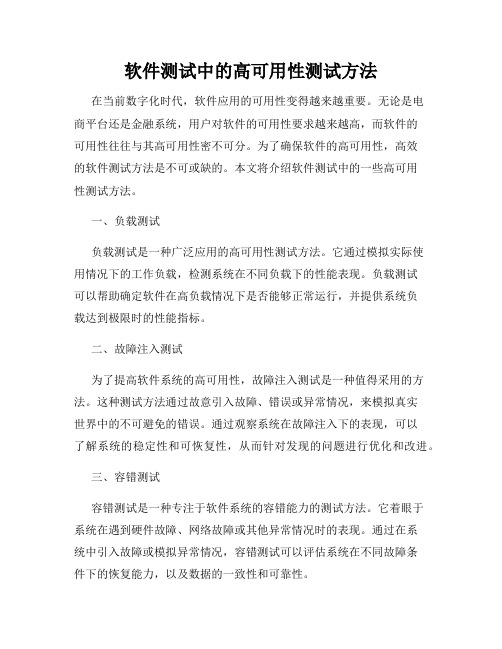 软件测试中的高可用性测试方法

在当前数字化时代，软件应用的可用性变得越来越重要。无论是电商平台还是金融系统，用户对软件的可用性要求越来越高，而软件的可用性往往与其高可用性密不可分。为了确保软件的高可用性，高效的软件测试方法是不可或缺的。本文将介绍软件测试中的一些高可用性测试方法。

一、负载测试

负载测试是一种广泛应用的高可用性测试方法。它通过模拟实际使用情况下的工作负载，检测系统在不同负载下的性能表现。负载测试可以帮助确定软件在高负载情况下是否能够正常运行，并提供系统负载达到极限时的性能指标。

二、故障注入测试

为了提高软件系统的高可用性，故障注入测试是一种值得采用的方法。这种测试方法通过故意引入故障、错误或异常情况，来模拟真实世界中的不可避免的错误。通过观察系统在故障注入下的表现，可以了解系统的稳定性和可恢复性，从而针对发现的问题进行优化和改进。

三、容错测试

容错测试是一种专注于软件系统的容错能力的测试方法。它着眼于系统在遇到硬件故障、网络故障或其他异常情况时的表现。通过在系统中引入故障或模拟异常情况，容错测试可以评估系统在不同故障条件下的恢复能力，以及数据的一致性和可靠性。